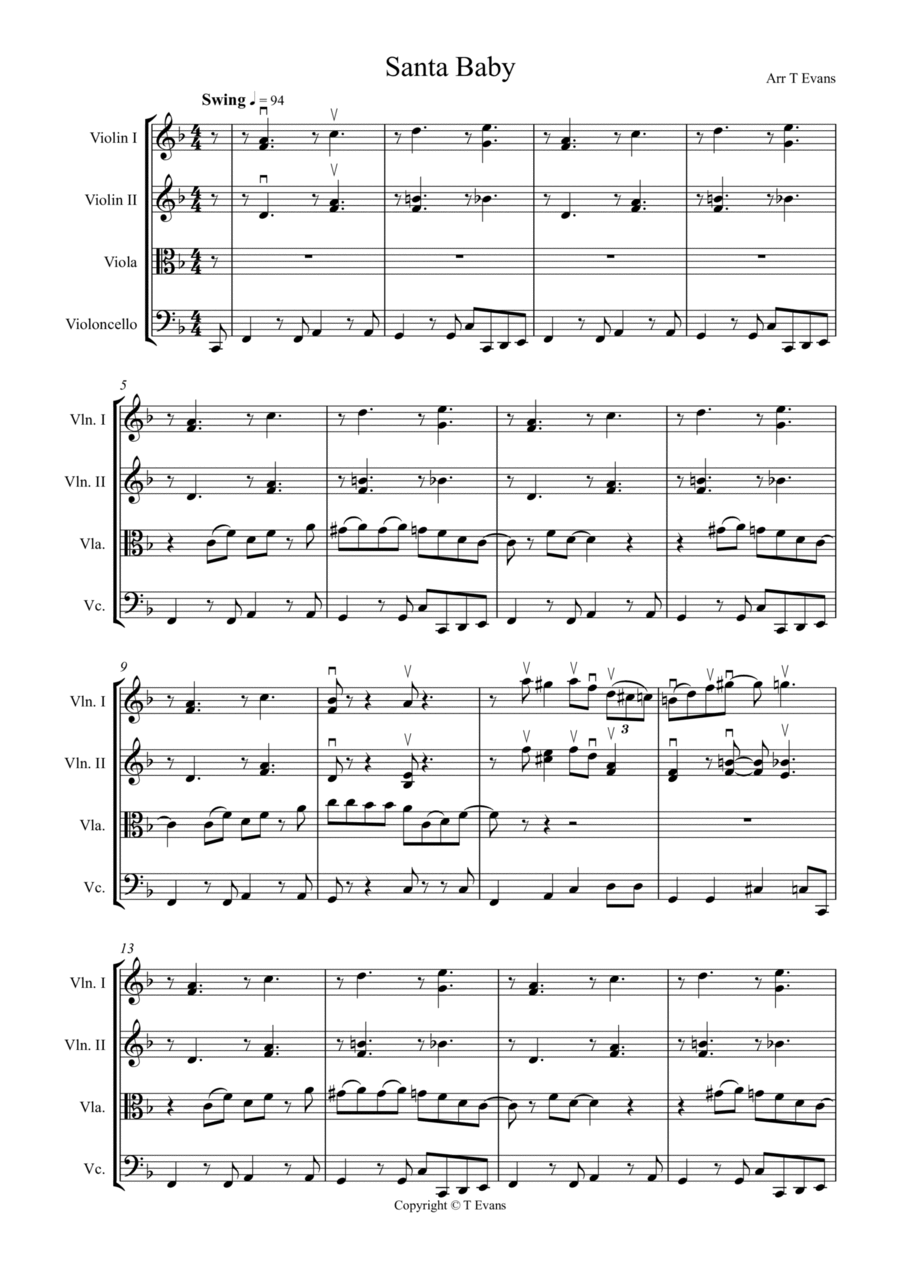 Santa Baby

Arr T Evans

Swing ♩ = 94

Violin I

Violin II

Viola

Violoncello

5

Vln. I

Vln. II

Vla.

Vc.

9

Vln. I

Vln. II

Vla.

Vc.

3

13

Vln. I

Vln. II

Vla.

Vc.

Copyright © T Evans